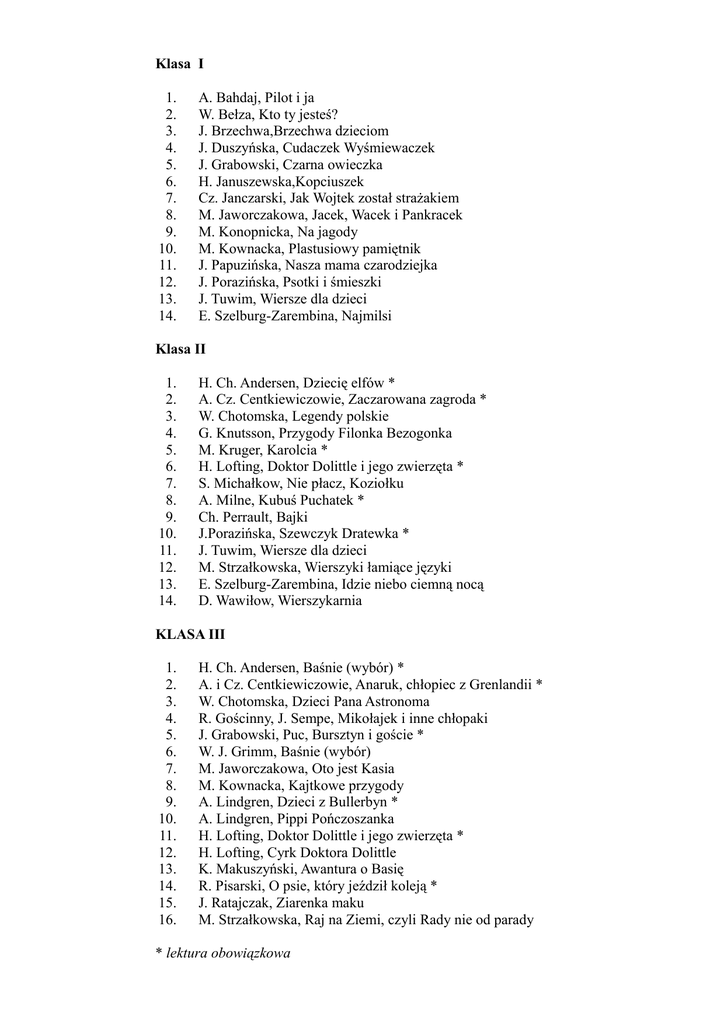 Klasa I

1. A. Bahdaj, Pilot i ja
2. W. Bełza, Kto ty jesteś?
3. J. Brzechwa,Brzechwa dzieciom
4. J. Duszyńska, Cudaczek Wyśmiewaczek
5. J. Grabowski, Czarna owieczka
6. H. Januszewska,Kopciuszek
7. Cz. Janczarski, Jak Wojtek został strażakiem
8. M. Jaworczakowa, Jacek, Wacek i Pankracek
9. M. Konopnicka, Na jagody
10. M. Kownacka, Plastusiowy pamiętnik
11. J. Papuzińska, Nasza mama czarodziejka
12. J. Porazińska, Psotki i śmieszki
13. J. Tuwim, Wiersze dla dzieci
14. E. Szelburg-Zarembina, Najmilsi

Klasa II

1. H. Ch. Andersen, Dziecię elfów *
2. A. Cz. Centkiewiczowie, Zaczarowana zagroda *
3. W. Chotomska, Legendy polskie
4. G. Knutsson, Przygody Filonka Bezogonka
5. M. Kruger, Karolcia *
6. H. Lofting, Doktor Dolittle i jego zwierzęta *
7. S. Michałkow, Nie płacz, Koziołku
8. A. Milne, Kubuś Puchatek *
9. Ch. Perrault, Bajki
10. J.Porazińska, Szewczyk Dratewka *
11. J. Tuwim, Wiersze dla dzieci
12. M. Strzałkowska, Wierszyki łamiące języki
13. E. Szelburg-Zarembina, Idzie niebo ciemną nocą
14. D. Wawiłow, Wierszykarnia

KLASA III

1. H. Ch. Andersen, Baśnie (wybór) *
2. A. i Cz. Centkiewiczowie, Anaruk, chłopiec z Grenlandii *
3. W. Chotomska, Dzieci Pana Astronoma
4. R. Gościnny, J. Sempe, Mikołajek i inne chłopaki
5. J. Grabowski, Puc, Bursztyn i goście *
6. W. J. Grimm, Baśnie (wybór)
7. M. Jaworczakowa, Oto jest Kasia
8. M. Kownacka, Kajtkowe przygody
9. A. Lindgren, Dzieci z Bullerbyn *
10. A. Lindgren, Pippi Pończoszanka
11. H. Lofting, Doktor Dolittle i jego zwierzęta *
12. H. Lofting, Cyrk Doktora Dolittle
13. K. Makuszyński, Awantura o Basię
14. R. Pisarski, O psie, który jeździł koleją *
15. J. Ratajczak, Ziarenka maku
16. M. Strzałkowska, Raj na Ziemi, czyli Rady nie od parady

* lektura obowiązkowa